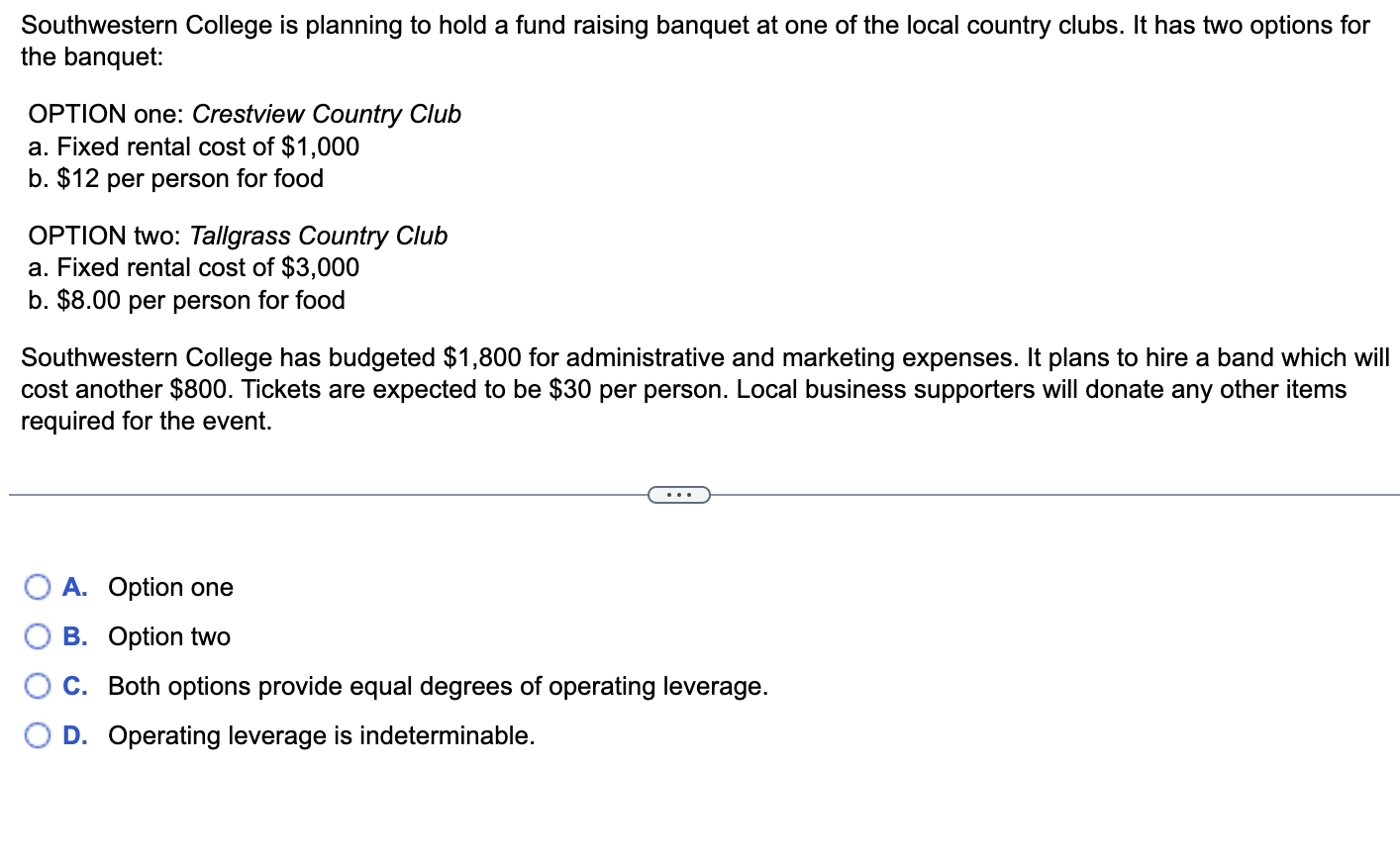 Southwestern College is planning to hold a fund raising banquet at one of the local country clubs. It has two options for the banquet:

OPTION one: Crestview Country Club
a. Fixed rental cost of \$1,000
b. \$12 per person for food

OPTION two: Tallgrass Country Club
a. Fixed rental cost of \$3,000
b. \$8.00 per person for food

Southwestern College has budgeted \$1,800 for administrative and marketing expenses. It plans to hire a band which will cost another \$800. Tickets are expected to be \$30 per person. Local business supporters will donate any other items required for the event.

...

A. Option one
B. Option two
C. Both options provide equal degrees of operating leverage.
D. Operating leverage is indeterminable.